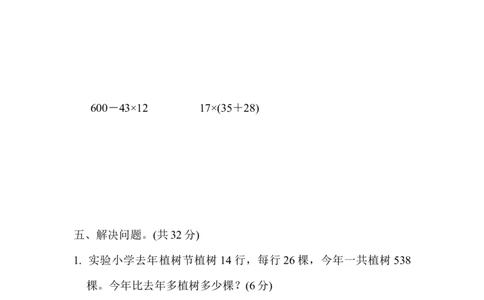 $600-43\times12$　　　　$17\times(35+28)$

五、解决问题。(共 32 分)

1. 实验小学去年植树节植树 14 行，每行 26 棵，今年一共植树 538 棵。今年比去年多植树多少棵？(6 分)